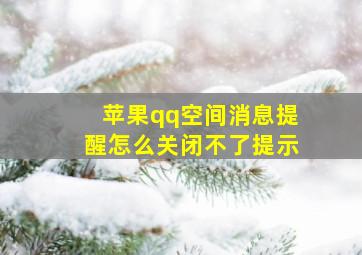 苹果qq空间消息提醒怎么关闭不了提示